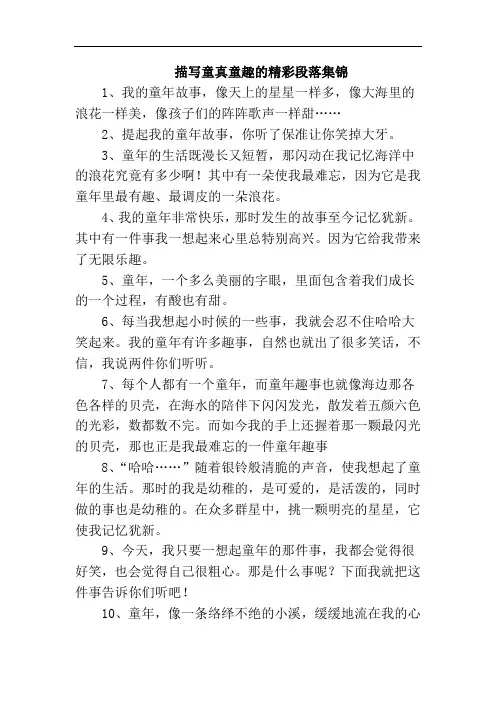 描写童真童趣的精彩段落集锦

1、我的童年故事，像天上的星星一样多，像大海里的浪花一样美，像孩子们的阵阵歌声一样甜……

2、提起我的童年故事，你听了保准让你笑掉大牙。

3、童年的生活既漫长又短暂，那闪动在我记忆海洋中的浪花究竟有多少啊！其中有一朵使我最难忘，因为它是我童年里最有趣、最调皮的一朵浪花。

4、我的童年非常快乐，那时发生的故事至今记忆犹新。其中有一件事我一想起来心里总特别高兴。因为它给我带来了无限乐趣。

5、童年，一个多么美丽的字眼，里面包含着我们成长的一个过程，有酸也有甜。

6、每当我想起小时候的一些事，我就会忍不住哈哈大笑起来。我的童年有许多趣事，自然也就出了很多笑话，不信，我说两件你们听听。

7、每个人都有一个童年，而童年趣事也就像海边那各色各样的贝壳，在海水的陪伴下闪闪发光，散发着五颜六色的光彩，数都数不完。而如今我的手上还握着那一颗最闪光的贝壳，那也正是我最难忘的一件童年趣事

8、“哈哈……”随着银铃般清脆的声音，使我想起了童年的生活。那时的我是幼稚的，是可爱的，是活泼的，同时做的事也是幼稚的。在众多群星中，挑一颗明亮的星星，它使我记忆犹新。

9、今天，我只要一想起童年的那件事，我都会觉得很好笑，也会觉得自己很粗心。那是什么事呢？下面我就把这件事告诉你们听吧！

10、童年，像一条络绎不绝的小溪，缓缓地流在我的心